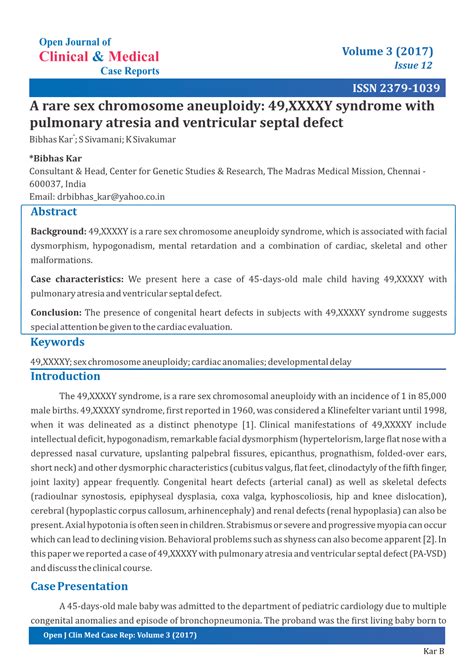 Open Journal of
Clinical & Medical
Case Reports

Volume 3 (2017)
Issue 12

ISSN 2379-1039

A rare sex chromosome aneuploidy: 49,XXXXY syndrome with pulmonary atresia and ventricular septal defect

Bibhas Kar*; S Sivamani; K Sivakumar

*Bibhas Kar
Consultant & Head, Center for Genetic Studies & Research, The Madras Medical Mission, Chennai - 600037, India
Email: drbibhas_kar@yahoo.co.in

Abstract

Background: 49,XXXXY is a rare sex chromosome aneuploidy syndrome, which is associated with facial dysmorphism, hypogonadism, mental retardation and a combination of cardiac, skeletal and other malformations.

Case characteristics: We present here a case of 45-days-old male child having 49,XXXXY with pulmonary atresia and ventricular septal defect.

Conclusion: The presence of congenital heart defects in subjects with 49,XXXXY syndrome suggests special attention be given to the cardiac evaluation.

Keywords

49,XXXXY; sex chromosome aneuploidy; cardiac anomalies; developmental delay

Introduction

The 49,XXXXY syndrome, is a rare sex chromosomal aneuploidy with an incidence of 1 in 85,000 male births. 49,XXXXY syndrome, first reported in 1960, was considered a Klinefelter variant until 1998, when it was delineated as a distinct phenotype [1]. Clinical manifestations of 49,XXXXY include intellectual deficit, hypogonadism, remarkable facial dysmorphism (hypertelorism, large flat nose with a depressed nasal curvature, upslanting palpebral fissures, epicanthus, prognathism, folded-over ears, short neck) and other dysmorphic characteristics (cubitus valgus, flat feet, clinodactyly of the fifth finger, joint laxity) appear frequently. Congenital heart defects (arterial canal) as well as skeletal defects (radioulnar synostosis, epiphyseal dysplasia, coxa valga, kyphoscoliosis, hip and knee dislocation), cerebral (hypoplastic corpus callosum, arhinencephaly) and renal defects (renal hypoplasia) can also be present. Axial hypotonia is often seen in children. Strabismus or severe and progressive myopia can occur which can lead to declining vision. Behavioral problems such as shyness can also become apparent [2]. In this paper we reported a case of 49,XXXXY with pulmonary atresia and ventricular septal defect (PA-VSD) and discuss the clinical course.

Case Presentation

A 45-days-old male baby was admitted to the department of pediatric cardiology due to multiple congenital anomalies and episode of bronchopneumonia. The proband was the first living baby born to

Open J Clin Med Case Rep: Volume 3 (2017)

Kar B